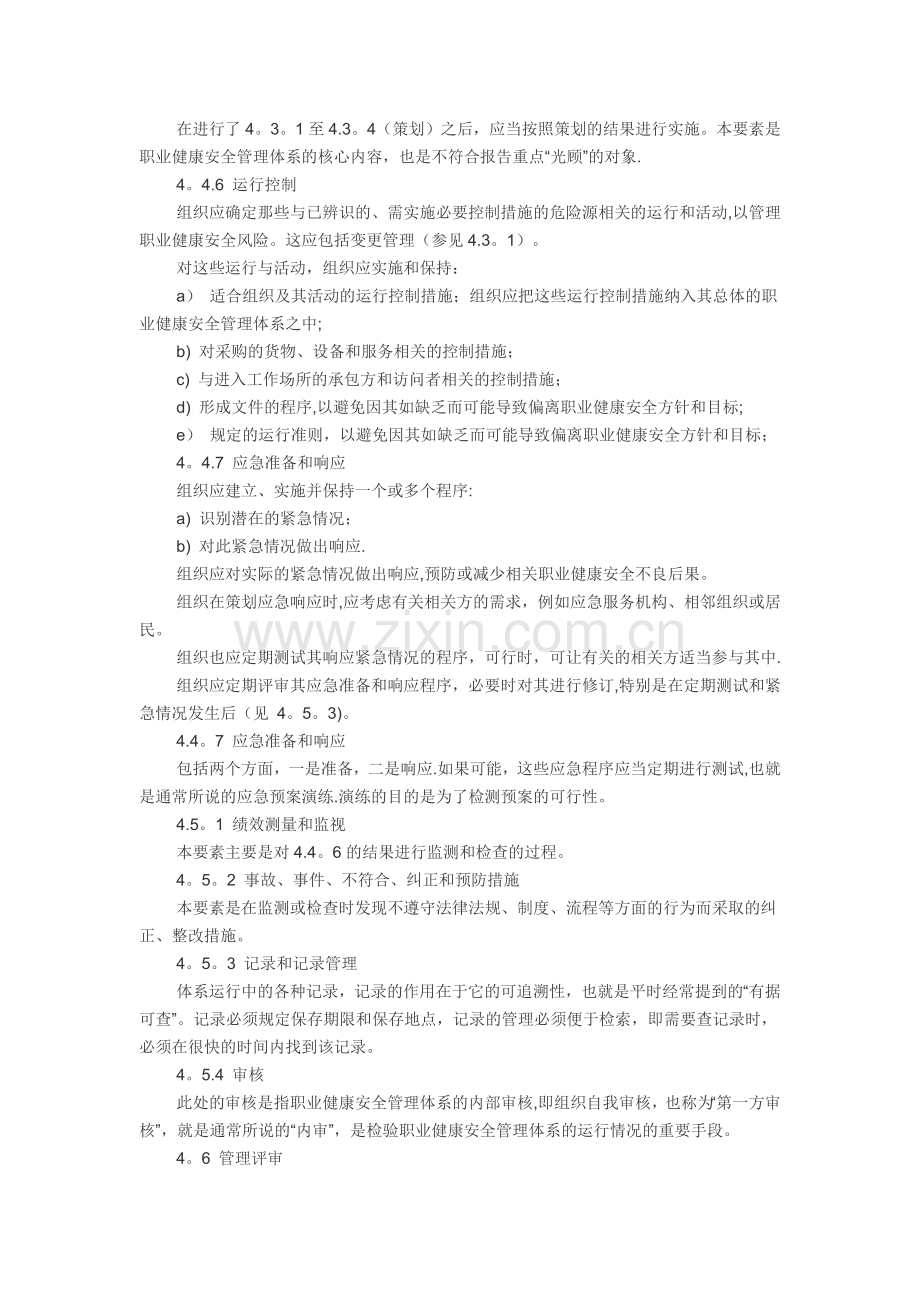 在进行了4。3。1至4.3。4（策划）之后，应当按照策划的结果进行实施。本要素是职业健康安全管理体系的核心内容，也是不符合报告重点“光顾”的对象.

4。4.6 运行控制

组织应确定那些与已辨识的、需实施必要控制措施的危险源相关的运行和活动,以管理职业健康安全风险。这应包括变更管理（参见4.3。1）。

对这些运行与活动，组织应实施和保持：

a） 适合组织及其活动的运行控制措施；组织应把这些运行控制措施纳入其总体的职业健康安全管理体系之中;

b) 对采购的货物、设备和服务相关的控制措施；

c) 与进入工作场所的承包方和访问者相关的控制措施；

d) 形成文件的程序,以避免因其如缺乏而可能导致偏离职业健康安全方针和目标;

e） 规定的运行准则，以避免因其如缺乏而可能导致偏离职业健康安全方针和目标；

4。4.7 应急准备和响应

组织应建立、实施并保持一个或多个程序:

a) 识别潜在的紧急情况；

b) 对此紧急情况做出响应.

组织应对实际的紧急情况做出响应,预防或减少相关职业健康安全不良后果。

组织在策划应急响应时,应考虑有关相关方的需求，例如应急服务机构、相邻组织或居民。

组织也应定期测试其响应紧急情况的程序，可行时，可让有关的相关方适当参与其中.

组织应定期评审其应急准备和响应程序，必要时对其进行修订,特别是在定期测试和紧急情况发生后（见4。5。3)。

4.4。7 应急准备和响应

包括两个方面，一是准备，二是响应.如果可能，这些应急程序应当定期进行测试,也就是通常所说的应急预案演练.演练的目的是为了检测预案的可行性。

4.5。1 绩效测量和监视

本要素主要是对4.4。6的结果进行监测和检查的过程。

4。5。2 事故、事件、不符合、纠正和预防措施

本要素是在监测或检查时发现不遵守法律法规、制度、流程等方面的行为而采取的纠正、整改措施。

4。5。3 记录和记录管理

体系运行中的各种记录，记录的作用在于它的可追溯性，也就是平时经常提到的“有据可查”。记录必须规定保存期限和保存地点，记录的管理必须便于检索，即需要查记录时，必须在很快的时间内找到该记录。

4。5.4 审核

此处的审核是指职业健康安全管理体系的内部审核,即组织自我审核，也称为“第一方审核”，就是通常所说的“内审”，是检验职业健康安全管理体系的运行情况的重要手段。

4。6 管理评审

www.zixin.com.cn